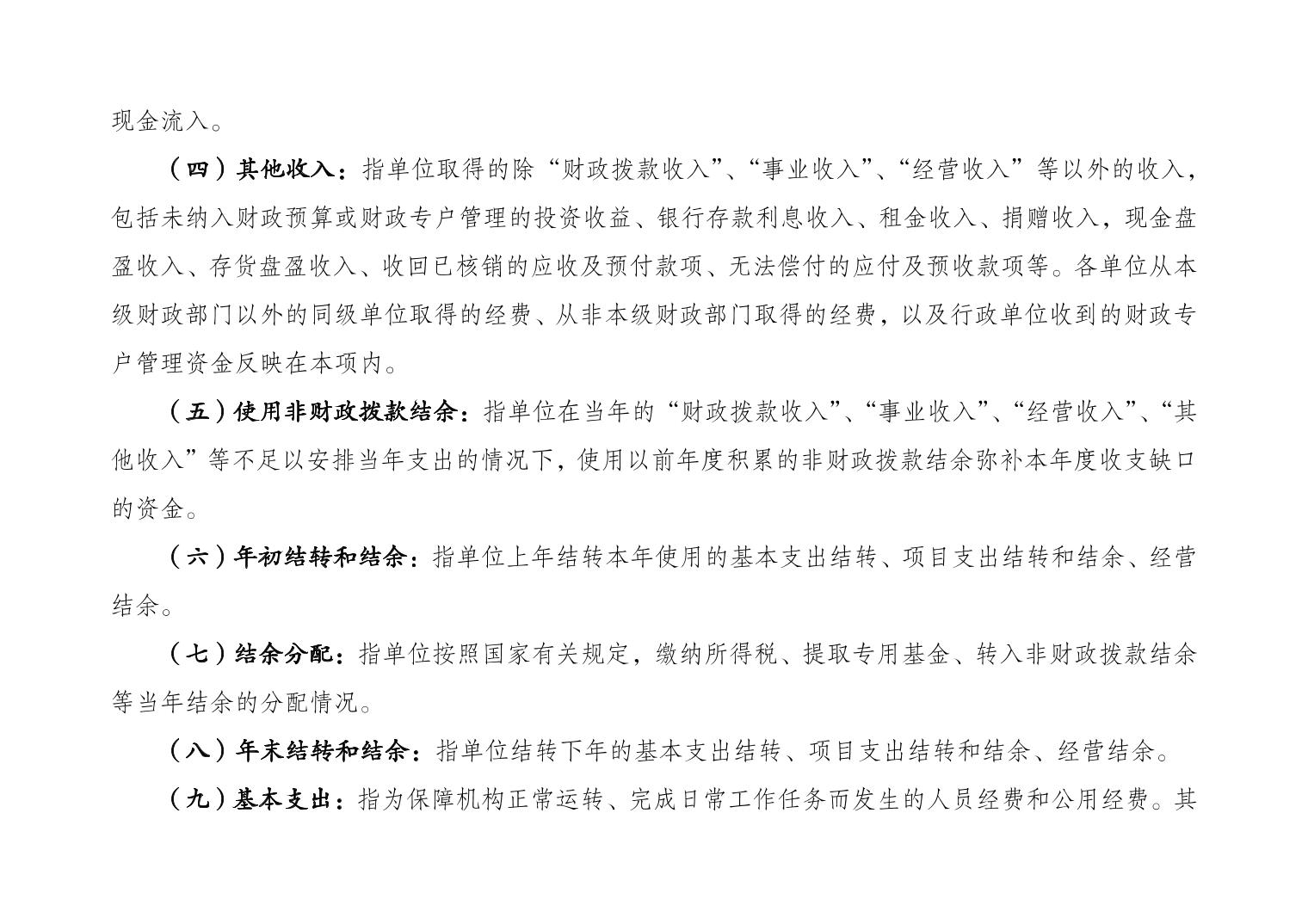 现金流入。

（四）其他收入：指单位取得的除“财政拨款收入”、“事业收入”、“经营收入”等以外的收入，包括未纳入财政预算或财政专户管理的投资收益、银行存款利息收入、租金收入、捐赠收入，现金盘盈收入、存货盘盈收入、收回已核销的应收及预付款项、无法偿付的应付及预收款项等。各单位从本级财政部门以外的同级单位取得的经费、从非本级财政部门取得的经费，以及行政单位收到的财政专户管理资金反映在本项内。

（五）使用非财政拨款结余：指单位在当年的“财政拨款收入”、“事业收入”、“经营收入”、“其他收入”等不足以安排当年支出的情况下，使用以前年度积累的非财政拨款结余弥补本年度收支缺口的资金。

（六）年初结转和结余：指单位上年结转本年使用的基本支出结转、项目支出结转和结余、经营结余。

（七）结余分配：指单位按照国家有关规定，缴纳所得税、提取专用基金、转入非财政拨款结余等当年结余的分配情况。

（八）年末结转和结余：指单位结转下年的基本支出结转、项目支出结转和结余、经营结余。

（九）基本支出：指为保障机构正常运转、完成日常工作任务而发生的人员经费和公用经费。其